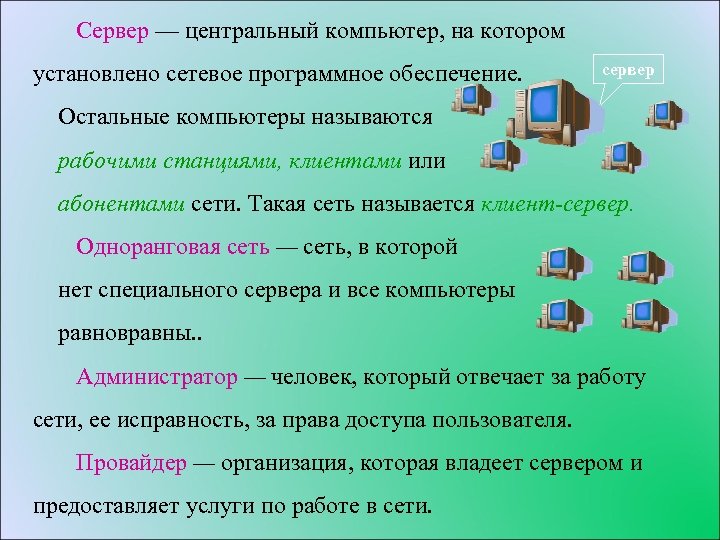 Сервер — центральный компьютер, на котором установлено сетевое программное обеспечение.

сервер

Остальные компьютеры называются рабочими станциями, клиентами или абонентами сети. Такая сеть называется клиент-сервер.

Одноранговая сеть — сеть, в которой нет специального сервера и все компьютеры равновравны..

Администратор — человек, который отвечает за работу сети, ее исправность, за права доступа пользователя.

Провайдер — организация, которая владеет сервером и предоставляет услуги по работе в сети.